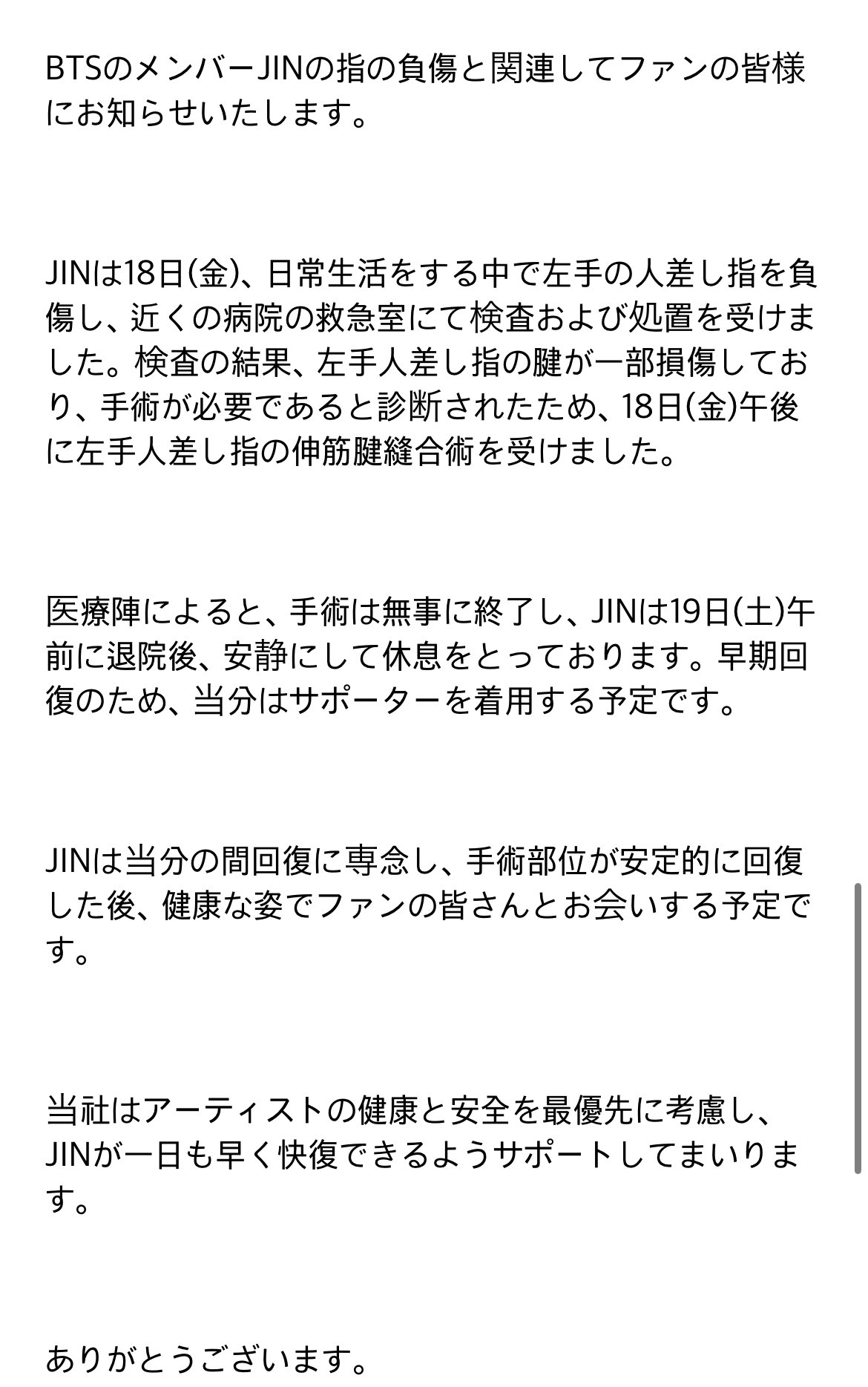 BTSのメンバーJINの指の負傷と関連してファンの皆様にお知らせいたします。

JINは18日(金)、日常生活をする中で左手の人差し指を負傷し、近くの病院の救急室にて検査および処置を受けました。検査の結果、左手人差し指の腱が一部損傷しており、手術が必要であると診断されたため、18日(金)午後に左手人差し指の伸筋腱縫合術を受けました。

医療陣によると、手術は無事に終了し、JINは19日(土)午前に退院後、安静にして休息をとっております。早期回復のため、当分はサポーターを着用する予定です。

JINは当分の間回復に専念し、手術部位が安定的に回復した後、健康な姿でファンの皆さんとお会いする予定です。

当社はアーティストの健康と安全を最優先に考慮し、JINが一日も早く快復できるようサポートしてまいります。

ありがとうございます。